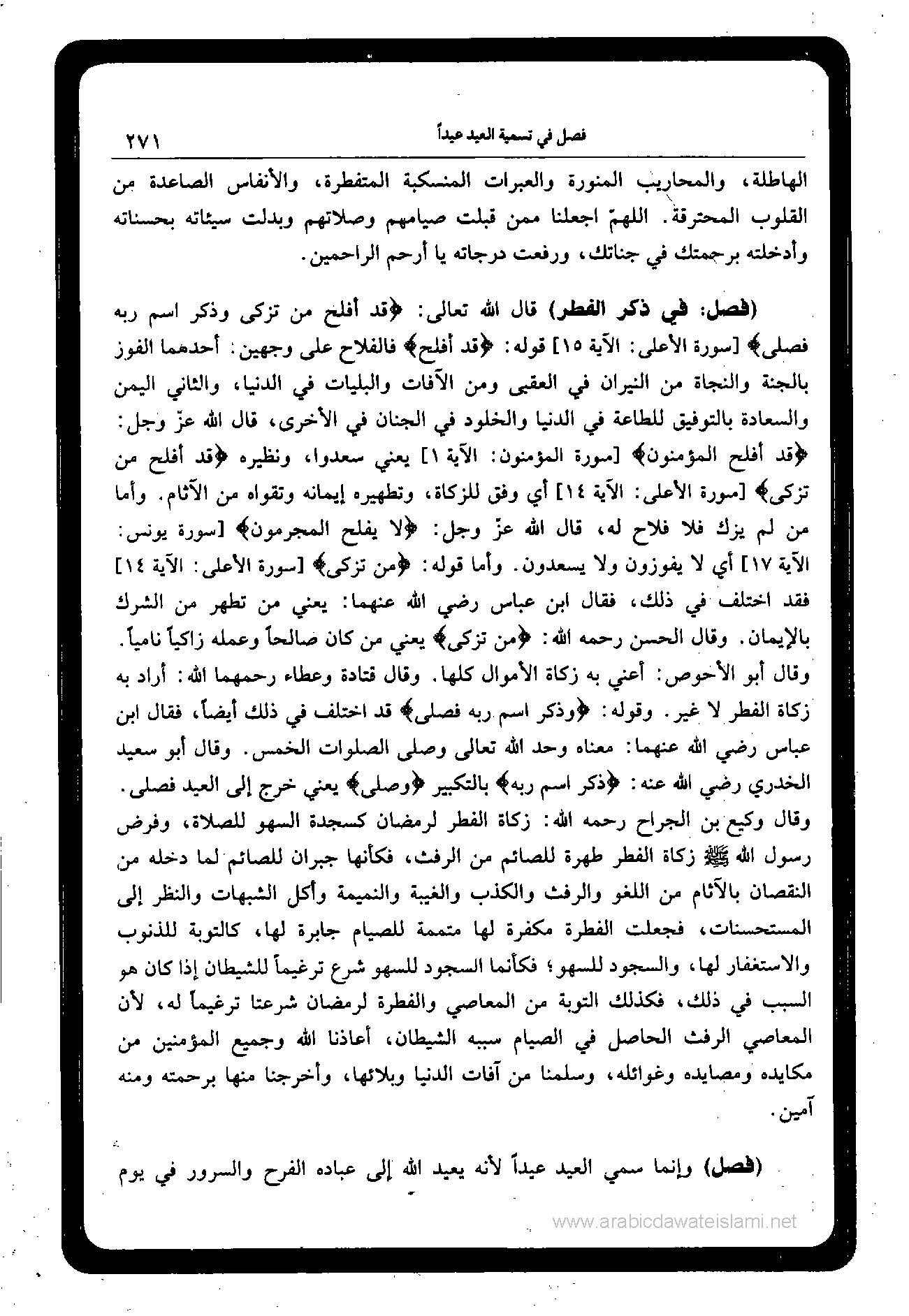 فصل في تسمية العيد عيداً ٢٧١

الهاطلة، والمحاريب المنورة والعبرات المنسكبة المتفطرة، والأنفاس الصاعدة من القلوب المحترقة. اللهمّ اجعلنا ممن قبلت صيامهم وصلاتهم وبدلت سيئاته بحسناته وأدخلته برحمتك في جناتك، ورفعت درجاته يا أرحم الراحمين.

(فصل: في ذكر الفطر) قال الله تعالى: ﴿قد أفلح من تزكى وذكر اسم ربه فصلى﴾ [سورة الأعلى: الآية ١٥] قوله: ﴿قد أفلح﴾ فالفلاح على وجهين: أحدهما الفوز بالجنة والنجاة من النيران في العقبى ومن الآفات والبليات في الدنيا، والثاني اليمن والسعادة بالتوفيق للطاعة في الدنيا والخلود في الجنان في الأخرى، قال الله عزّ وجل: ﴿قد أفلح المؤمنون﴾ [سورة المؤمنون: الآية ١] يعني سعدوا، ونظيره ﴿قد أفلح من تزكى﴾ [سورة الأعلى: الآية ١٤] أي وفق للزكاة، وتطهيره إيمانه وتقواه من الآثام. وأما من لم يزك فلا فلاح له، قال الله عزّ وجل: ﴿لا يفلح المجرمون﴾ [سورة يونس: الآية ١٧] أي لا يفوزون ولا يسعدون. وأما قوله: ﴿من تزكى﴾ [سورة الأعلى: الآية ١٤] فقد اختلف في ذلك، فقال ابن عباس رضي الله عنهما: يعني من تطهر من الشرك بالإيمان. وقال الحسن رحمه الله: ﴿من تزكى﴾ يعني من كان صالحاً وعمله زاكياً نامياً. وقال أبو الأحوص: أعني به زكاة الأموال كلها. وقال قتادة وعطاء رحمهما الله: أراد به زكاة الفطر لا غير. وقوله: ﴿وذكر اسم ربه فصلى﴾ قد اختلف في ذلك أيضاً، فقال ابن عباس رضي الله عنهما: معناه وحد الله تعالى وصلى الصلوات الخمس. وقال أبو سعيد الخدري رضي الله عنه: ﴿ذكر اسم ربه﴾ بالتكبير ﴿وصلى﴾ يعني خرج إلى العيد فصلى. وقال وكيع بن الجراح رحمه الله: زكاة الفطر لرمضان كسجدة السهو للصلاة، وفرض رسول الله ﷺ زكاة الفطر طهرة للصائم من الرفث، فكأنها جبران للصائم لما دخله من النقصان بالآثام من اللغو والرفث والكذب والغيبة والنميمة وأكل الشبهات والنظر إلى المستحسنات، فجعلت الفطرة مكفرة لها متممة للصيام جابرة لها، كالتوبة للذنوب والاستغفار لها، والسجود للسهو؛ فكأنما السجود للسهو شرع ترغيماً للشيطان إذا كان هو السبب في ذلك، فكذلك التوبة من المعاصي والفطرة لرمضان شرعتا ترغيماً له، لأن المعاصي الرفث الحاصل في الصيام سببه الشيطان، أعاذنا الله وجميع المؤمنين من مكايده ومصايده وغوائله، وسلمنا من آفات الدنيا وبلائها، وأخرجنا منها برحمته ومنه آمين.

(فصل) وإنما سمي العيد عيداً لأنه يعيد الله إلى عباده الفرح والسرور في يوم

www.arabicdawateislami.net